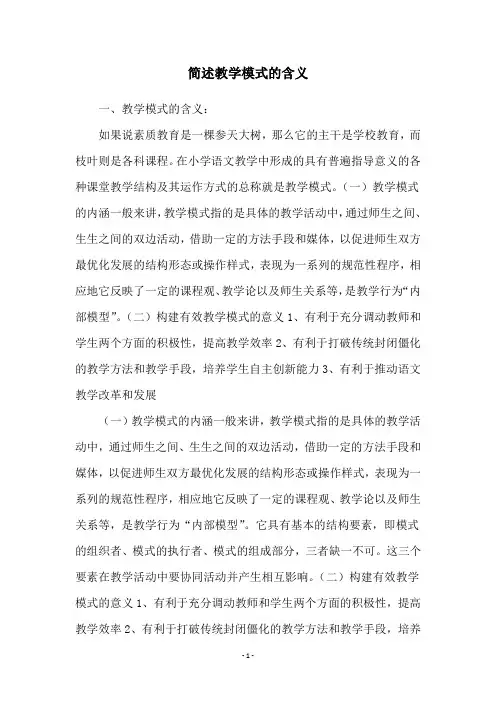 简述教学模式的含义

一、教学模式的含义：

如果说素质教育是一棵参天大树，那么它的主干是学校教育，而枝叶则是各科课程。在小学语文教学中形成的具有普遍指导意义的各种课堂教学结构及其运作方式的总称就是教学模式。（一）教学模式的内涵一般来讲，教学模式指的是具体的教学活动中，通过师生之间、生生之间的双边活动，借助一定的方法手段和媒体，以促进师生双方最优化发展的结构形态或操作样式，表现为一系列的规范性程序，相应地它反映了一定的课程观、教学论以及师生关系等，是教学行为“内部模型”。（二）构建有效教学模式的意义 1、有利于充分调动教师和学生两个方面的积极性，提高教学效率 2、有利于打破传统封闭僵化的教学方法和教学手段，培养学生自主创新能力 3、有利于推动语文教学改革和发展

（一）教学模式的内涵一般来讲，教学模式指的是具体的教学活动中，通过师生之间、生生之间的双边活动，借助一定的方法手段和媒体，以促进师生双方最优化发展的结构形态或操作样式，表现为一系列的规范性程序，相应地它反映了一定的课程观、教学论以及师生关系等，是教学行为“内部模型”。它具有基本的结构要素，即模式的组织者、模式的执行者、模式的组成部分，三者缺一不可。这三个要素在教学活动中要协同活动并产生相互影响。（二）构建有效教学模式的意义 1、有利于充分调动教师和学生两个方面的积极性，提高教学效率 2、有利于打破传统封闭僵化的教学方法和教学手段，培养

- 1 -